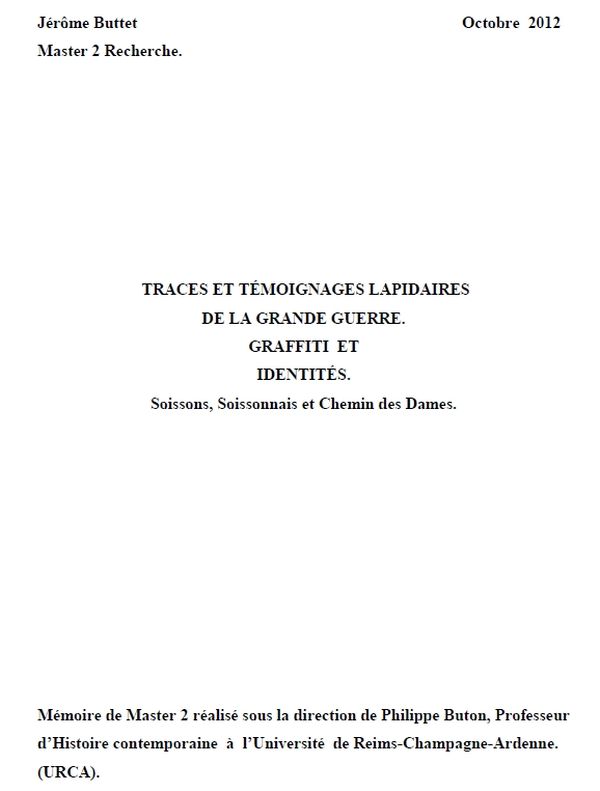 Jérôme Buttet

Octobre 2012

Master 2 Recherche.

TRACES ET TÉMOIGNAGES LAPIDAIRES
DE LA GRANDE GUERRE.
GRAFFITI ET
IDENTITÉS.
Soissons, Soissonnais et Chemin des Dames.

Mémoire de Master 2 réalisé sous la direction de Philippe Buton, Professeur d'Histoire contemporaine à l'Université de Reims-Champagne-Ardenne. (URCA).